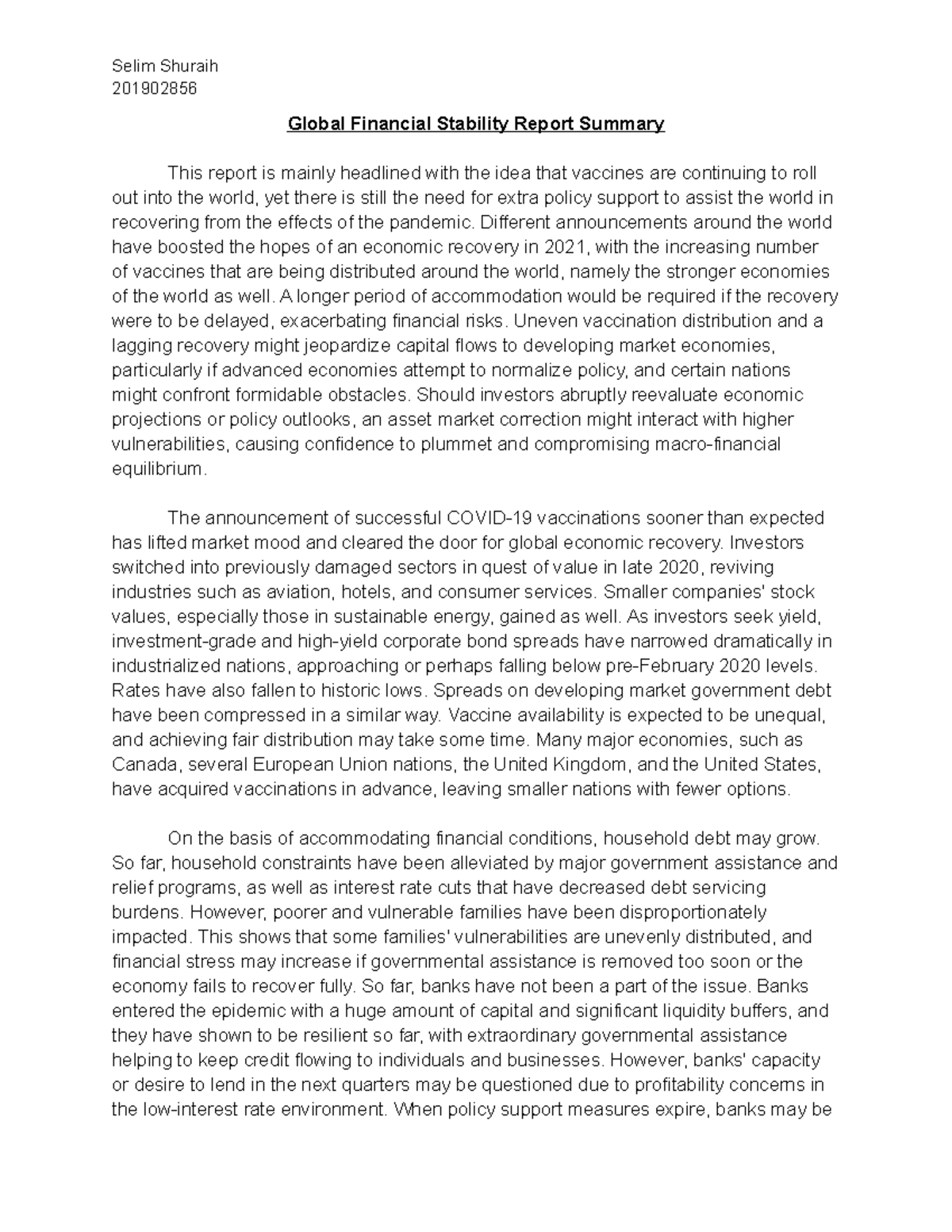 Selim Shuraih
201902856

Global Financial Stability Report Summary

This report is mainly headlined with the idea that vaccines are continuing to roll out into the world, yet there is still the need for extra policy support to assist the world in recovering from the effects of the pandemic. Different announcements around the world have boosted the hopes of an economic recovery in 2021, with the increasing number of vaccines that are being distributed around the world, namely the stronger economies of the world as well. A longer period of accommodation would be required if the recovery were to be delayed, exacerbating financial risks. Uneven vaccination distribution and a lagging recovery might jeopardize capital flows to developing market economies, particularly if advanced economies attempt to normalize policy, and certain nations might confront formidable obstacles. Should investors abruptly reevaluate economic projections or policy outlooks, an asset market correction might interact with higher vulnerabilities, causing confidence to plummet and compromising macro-financial equilibrium.

The announcement of successful COVID-19 vaccinations sooner than expected has lifted market mood and cleared the door for global economic recovery. Investors switched into previously damaged sectors in quest of value in late 2020, reviving industries such as aviation, hotels, and consumer services. Smaller companies' stock values, especially those in sustainable energy, gained as well. As investors seek yield, investment-grade and high-yield corporate bond spreads have narrowed dramatically in industrialized nations, approaching or perhaps falling below pre-February 2020 levels. Rates have also fallen to historic lows. Spreads on developing market government debt have been compressed in a similar way. Vaccine availability is expected to be unequal, and achieving fair distribution may take some time. Many major economies, such as Canada, several European Union nations, the United Kingdom, and the United States, have acquired vaccinations in advance, leaving smaller nations with fewer options.

On the basis of accommodating financial conditions, household debt may grow. So far, household constraints have been alleviated by major government assistance and relief programs, as well as interest rate cuts that have decreased debt servicing burdens. However, poorer and vulnerable families have been disproportionately impacted. This shows that some families' vulnerabilities are unevenly distributed, and financial stress may increase if governmental assistance is removed too soon or the economy fails to recover fully. So far, banks have not been a part of the issue. Banks entered the epidemic with a huge amount of capital and significant liquidity buffers, and they have shown to be resilient so far, with extraordinary governmental assistance helping to keep credit flowing to individuals and businesses. However, banks' capacity or desire to lend in the next quarters may be questioned due to profitability concerns in the low-interest rate environment. When policy support measures expire, banks may be